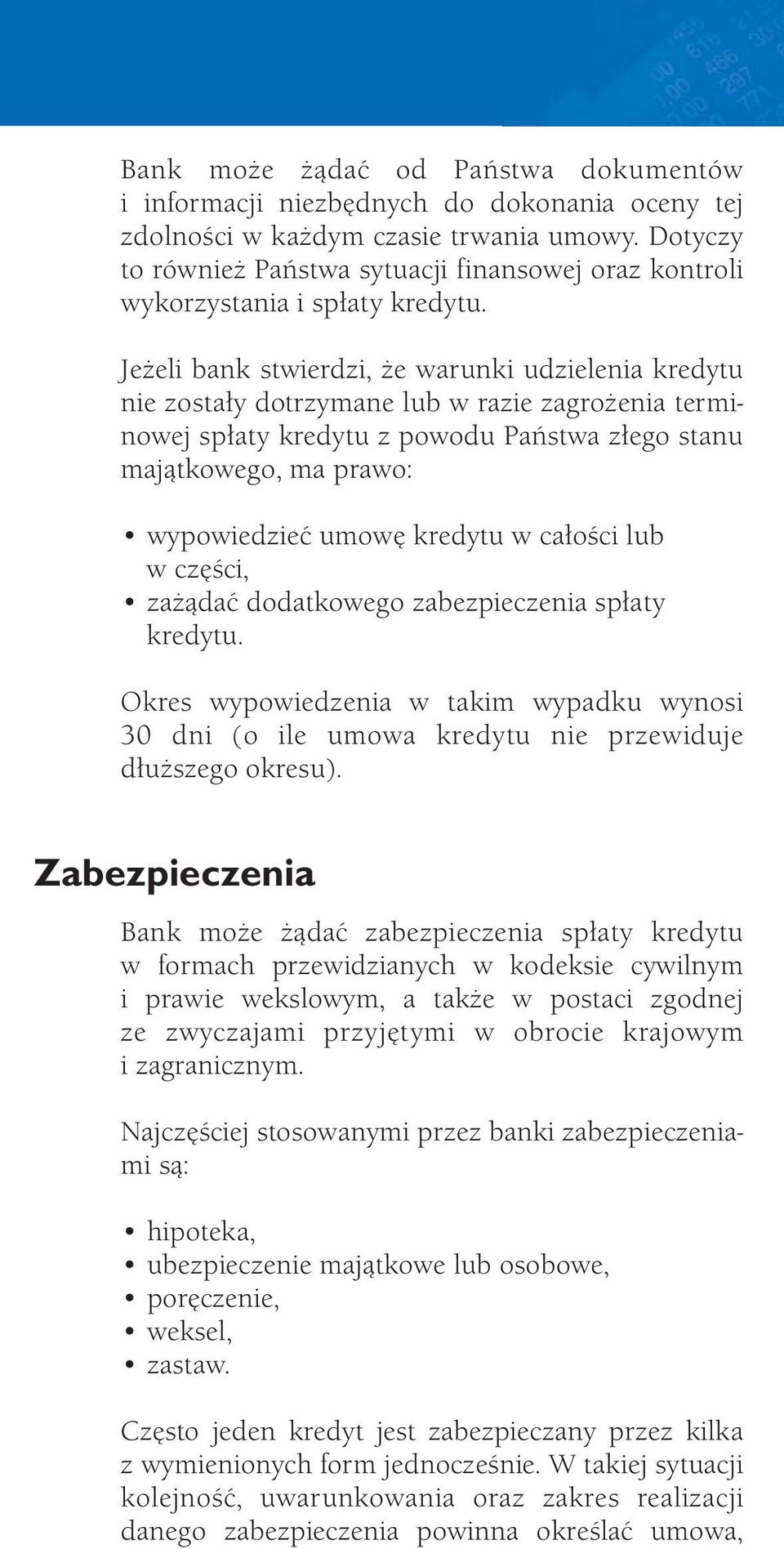 Bank może żądać od Państwa dokumentów i informacji niezbędnych do dokonania oceny tej zdolności w każdym czasie trwania umowy. Dotyczy to również Państwa sytuacji finansowej oraz kontroli wykorzystania i spłaty kredytu.

Jeżeli bank stwierdzi, że warunki udzielenia kredytu nie zostały dotrzymane lub w razie zagrożenia terminowej spłaty kredytu z powodu Państwa złego stanu majątkowego, ma prawo:

• wypowiedzieć umowę kredytu w całości lub w części,
• zażądać dodatkowego zabezpieczenia spłaty kredytu.

Okres wypowiedzenia w takim wypadku wynosi 30 dni (o ile umowa kredytu nie przewiduje dłuższego okresu).

Zabezpieczenia

Bank może żądać zabezpieczenia spłaty kredytu w formach przewidzianych w kodeksie cywilnym i prawie wekslowym, a także w postaci zgodnej ze zwyczajami przyjętymi w obrocie krajowym i zagranicznym.

Najczęściej stosowanymi przez banki zabezpieczeniami są:

• hipoteka,
• ubezpieczenie majątkowe lub osobowe,
• poręczenie,
• weksel,
• zastaw.

Często jeden kredyt jest zabezpieczany przez kilka z wymienionych form jednocześnie. W takiej sytuacji kolejność, uwarunkowania oraz zakres realizacji danego zabezpieczenia powinna określać umowa,